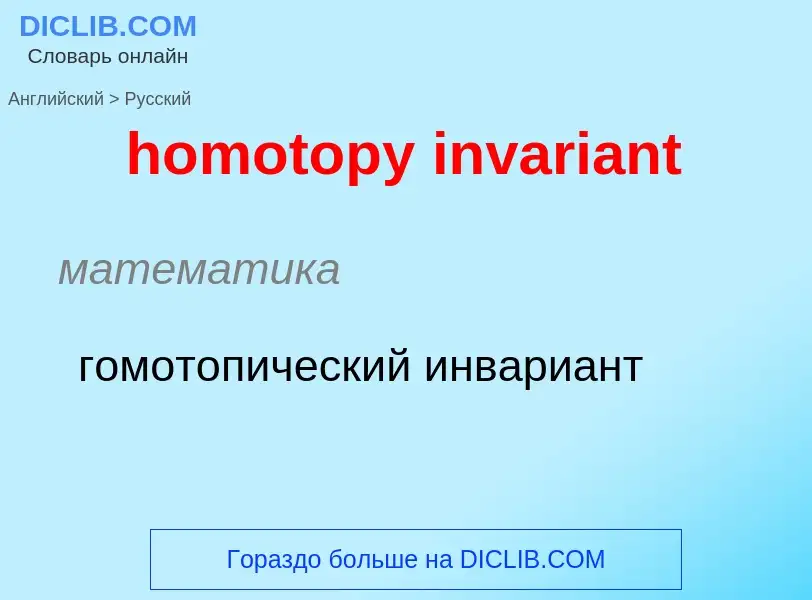 DICLIB.COM
Словарь онлайн

Английский > Русский

homotopy invariant

математика

гомотопический инвариант

Гораздо больше на DICLIB.COM